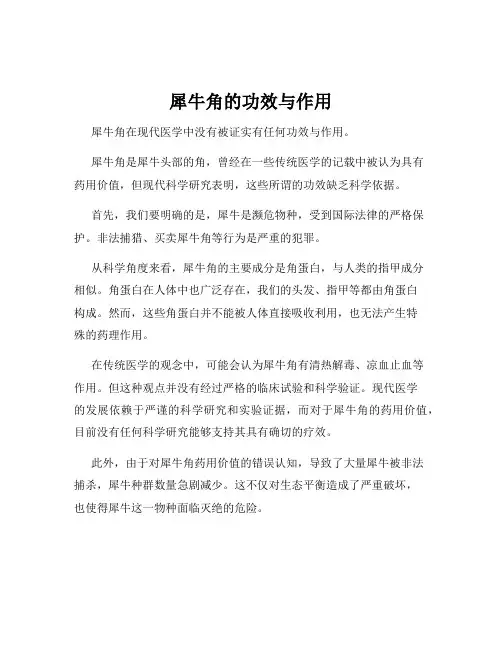 犀牛角的功效与作用

犀牛角在现代医学中没有被证实有任何功效与作用。

犀牛角是犀牛头部的角，曾经在一些传统医学的记载中被认为具有药用价值，但现代科学研究表明，这些所谓的功效缺乏科学依据。

首先，我们要明确的是，犀牛是濒危物种，受到国际法律的严格保护。非法捕猎、买卖犀牛角等行为是严重的犯罪。

从科学角度来看，犀牛角的主要成分是角蛋白，与人类的指甲成分相似。角蛋白在人体中也广泛存在，我们的头发、指甲等都由角蛋白构成。然而，这些角蛋白并不能被人体直接吸收利用，也无法产生特殊的药理作用。

在传统医学的观念中，可能会认为犀牛角有清热解毒、凉血止血等作用。但这种观点并没有经过严格的临床试验和科学验证。现代医学的发展依赖于严谨的科学研究和实验证据，而对于犀牛角的药用价值，目前没有任何科学研究能够支持其具有确切的疗效。

此外，由于对犀牛角药用价值的错误认知，导致了大量犀牛被非法捕杀，犀牛种群数量急剧减少。这不仅对生态平衡造成了严重破坏，也使得犀牛这一物种面临灭绝的危险。